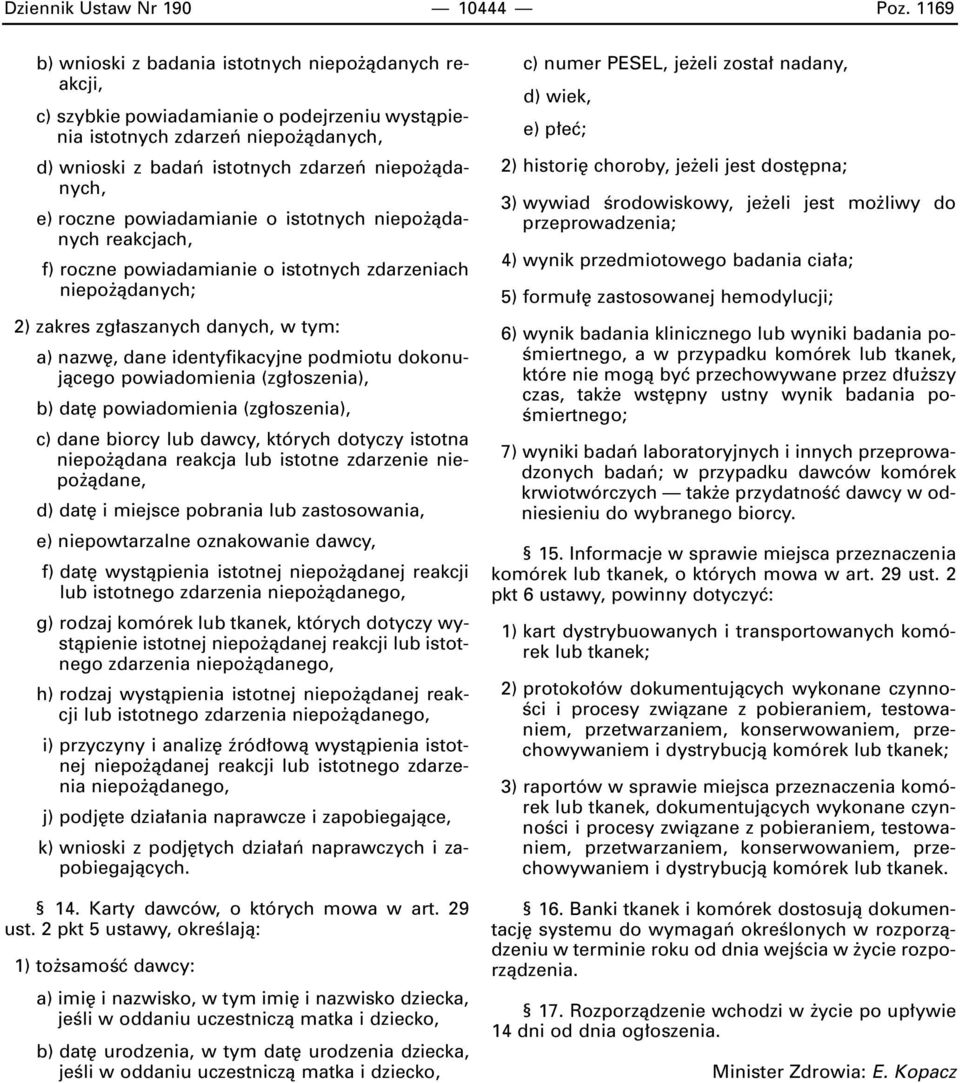 Dziennik Ustaw Nr 190 — 10444 — Poz. 1169

b) wnioski z badania istotnych niepożądanych reakcji,

c) szybkie powiadamianie o podejrzeniu wystąpienia istotnych zdarzeń niepożądanych,

d) wnioski z badań istotnych zdarzeń niepożądanych,

e) roczne powiadamianie o istotnych niepożądanych reakcjach,

f) roczne powiadamianie o istotnych zdarzeniach niepożądanych;

2) zakres zgłaszanych danych, w tym:

a) nazwę, dane identyfikacyjne podmiotu dokonującego powiadomienia (zgłoszenia),

b) datę powiadomienia (zgłoszenia),

c) dane biorcy lub dawcy, których dotyczy istotna niepożądana reakcja lub istotne zdarzenie niepożądane,

d) datę i miejsce pobrania lub zastosowania,

e) niepowtarzalne oznakowanie dawcy,

f) datę wystąpienia istotnej niepożądanej reakcji lub istotnego zdarzenia niepożądanego,

g) rodzaj komórek lub tkanek, których dotyczy wystąpienie istotnej niepożądanej reakcji lub istotnego zdarzenia niepożądanego,

h) rodzaj wystąpienia istotnej niepożądanej reakcji lub istotnego zdarzenia niepożądanego,

i) przyczyny i analizę źródłową wystąpienia istotnej niepożądanej reakcji lub istotnego zdarzenia niepożądanego,

j) podjęte działania naprawcze i zapobiegające,

k) wnioski z podjętych działań naprawczych i zapobiegających.

§ 14. Karty dawców, o których mowa w art. 29 ust. 2 pkt 5 ustawy, określają:

1) tożsamość dawcy:

a) imię i nazwisko, w tym imię i nazwisko dziecka, jeśli w oddaniu uczestniczą matka i dziecko,

b) datę urodzenia, w tym datę urodzenia dziecka, jeśli w oddaniu uczestniczą matka i dziecko,

c) numer PESEL, jeżeli został nadany,

d) wiek,

e) płeć;

2) historię choroby, jeżeli jest dostępna;

3) wywiad środowiskowy, jeżeli jest możliwy do przeprowadzenia;

4) wynik przedmiotowego badania ciała;

5) formułę zastosowanej hemodylucji;

6) wynik badania klinicznego lub wyniki badania pośmiertnego, a w przypadku komórek lub tkanek, które nie mogą być przechowywane przez dłuższy czas, także wstępny ustny wynik badania pośmiertnego;

7) wyniki badań laboratoryjnych i innych przeprowadzonych badań; w przypadku dawców komórek krwiotwórczych — także przydatność dawcy w odniesieniu do wybranego biorcy.

§ 15. Informacje w sprawie miejsca przeznaczenia komórek lub tkanek, o których mowa w art. 29 ust. 2 pkt 6 ustawy, powinny dotyczyć:

1) kart dystrybuowanych i transportowanych komórek lub tkanek;

2) protokołów dokumentujących wykonane czynności i procesy związane z pobieraniem, testowaniem, przetwarzaniem, konserwowaniem, przechowywaniem i dystrybucją komórek lub tkanek;

3) raportów w sprawie miejsca przeznaczenia komórek lub tkanek, dokumentujących wykonane czynności i procesy związane z pobieraniem, testowaniem, przetwarzaniem, konserwowaniem, przechowywaniem i dystrybucją komórek lub tkanek.

§ 16. Banki tkanek i komórek dostosują dokumentację systemu do wymagań określonych w rozporządzeniu w terminie roku od dnia wejścia w życie rozporządzenia.

§ 17. Rozporządzenie wchodzi w życie po upływie 14 dni od dnia ogłoszenia.

Minister Zdrowia: E. Kopacz